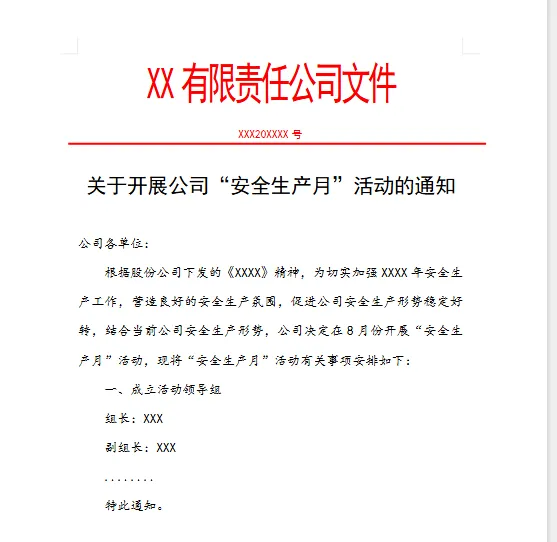 XX 有限责任公司文件

XXX20XXXX 号

关于开展公司“安全生产月”活动的通知

公司各单位：

根据股份公司下发的《XXXX》精神，为切实加强 XXXX 年安全生产工作，营造良好的安全生产氛围，促进公司安全生产形势稳定好转，结合当前公司安全生产形势，公司决定在 8 月份开展“安全生产月”活动，现将“安全生产月”活动有关事项安排如下：

一、成立活动领导组

组长：XXX

副组长：XXX

........

特此通知。